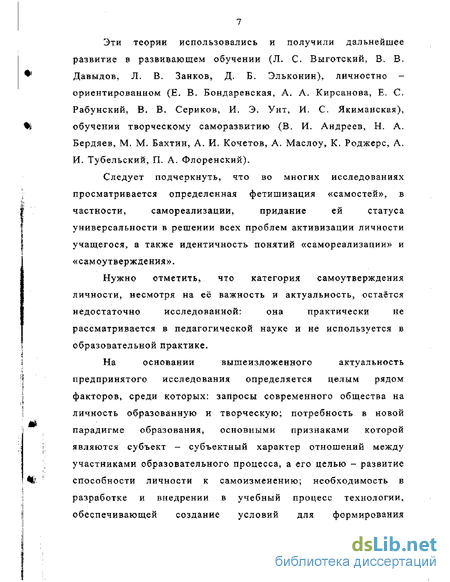 7

Эти теории использовались и получили дальнейшее развитие в развивающем обучении (Л. С. Выготский, В. В. Давыдов, Л. В. Занков, Д. Б. Эльконин), личностно – ориентированном (Е. В. Бондаревская, А. А. Кирсанова, Е. С. Рабунский, В. В. Сериков, И. Э. Унт, И. С. Якиманская), обучении творческому саморазвитию (В. И. Андреев, Н. А. Бердяев, М. М. Бахтин, А. И. Кочетов, А. Маслоу, К. Роджерс, А. И. Тубельский, П. А. Флоренский).

Следует подчеркнуть, что во многих исследованиях просматривается определенная фетишизация «самостей», в частности, самореализации, придание ей статуса универсальности в решении всех проблем активизации личности учащегося, а также идентичность понятий «самореализации» и «самоутверждения».

Нужно отметить, что категория самоутверждения личности, несмотря на её важность и актуальность, остаётся недостаточно исследованной: она практически не рассматривается в педагогической науке и не используется в образовательной практике.

На основании вышеизложенного актуальность предпринятого исследования определяется целым рядом факторов, среди которых: запросы современного общества на личность образованную и творческую; потребность в новой парадигме образования, основными признаками которой являются субъект – субъектный характер отношений между участниками образовательного процесса, а его целью – развитие способности личности к самоизменению; необходимость в разработке и внедрении в учебный процесс технологии, обеспечивающей создание условий для формирования

dsLib.net
библиотека диссертаций